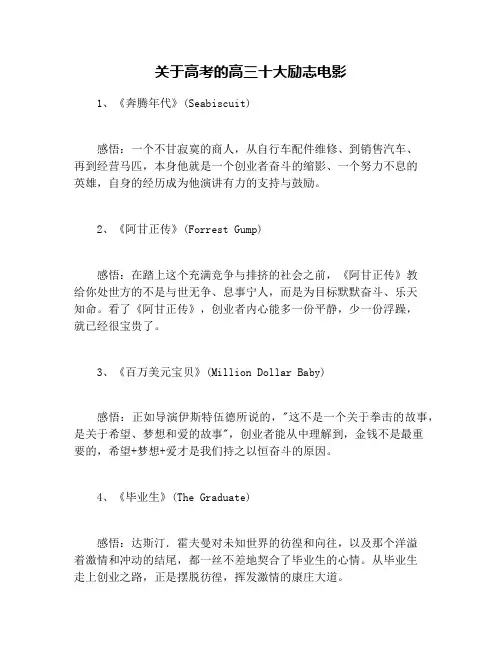 关于高考的高三十大励志电影

1、《奔腾年代》(Seabiscuit)

感悟：一个不甘寂寞的商人，从自行车配件维修、到销售汽车、再到经营马匹，本身他就是一个创业者奋斗的缩影、一个努力不息的英雄，自身的经历成为他演讲有力的支持与鼓励。

2、《阿甘正传》(Forrest Gump)

感悟：在踏上这个充满竞争与排挤的社会之前，《阿甘正传》教给你处世方的不是与世无争、息事宁人，而是为目标默默奋斗、乐天知命。看了《阿甘正传》，创业者内心能多一份平静，少一份浮躁，就已经很宝贵了。

3、《百万美元宝贝》(Million Dollar Baby)

感悟：正如导演伊斯特伍德所说的，"这不是一个关于拳击的故事，是关于希望、梦想和爱的故事"，创业者能从中理解到，金钱不是最重要的，希望+梦想+爱才是我们持之以恒奋斗的原因。

4、《毕业生》(The Graduate)

感悟：达斯汀．霍夫曼对未知世界的彷徨和向往，以及那个洋溢着激情和冲动的结尾，都一丝不差地契合了毕业生的心情。从毕业生走上创业之路，正是摆脱彷徨，挥发激情的康庄大道。